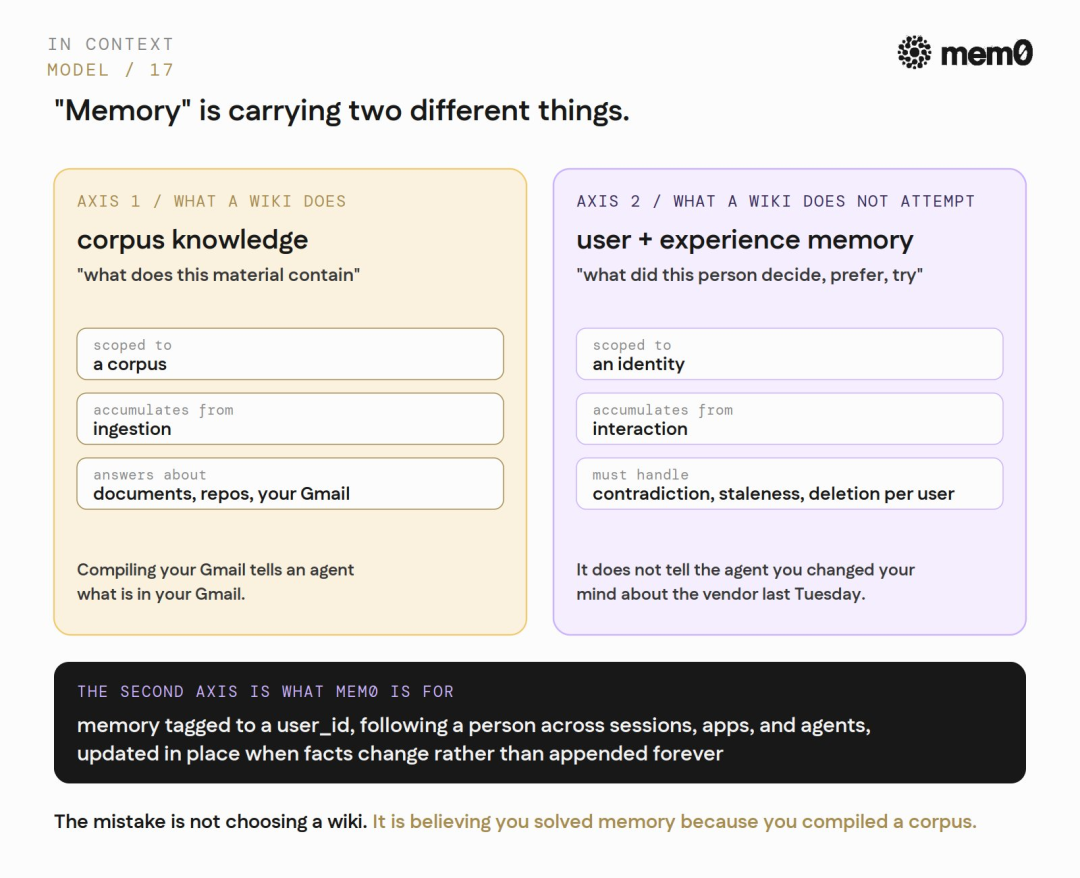 IN CONTEXT
MODEL / 17

mem0

"Memory" is carrying two different things.

AXIS 1 / WHAT A WIKI DOES

corpus knowledge

"what does this material contain"

scoped to
a corpus

accumulates from
ingestion

answers about
documents, repos, your Gmail

Compiling your Gmail tells an agent what is in your Gmail.

AXIS 2 / WHAT A WIKI DOES NOT ATTEMPT

user + experience memory

"what did this person decide, prefer, try"

scoped to
an identity

accumulates from
interaction

must handle
contradiction, staleness, deletion per user

It does not tell the agent you changed your mind about the vendor last Tuesday.

THE SECOND AXIS IS WHAT MEM0 IS FOR

memory tagged to a user_id, following a person across sessions, apps, and agents, updated in place when facts change rather than appended forever

The mistake is not choosing a wiki. It is believing you solved memory because you compiled a corpus.